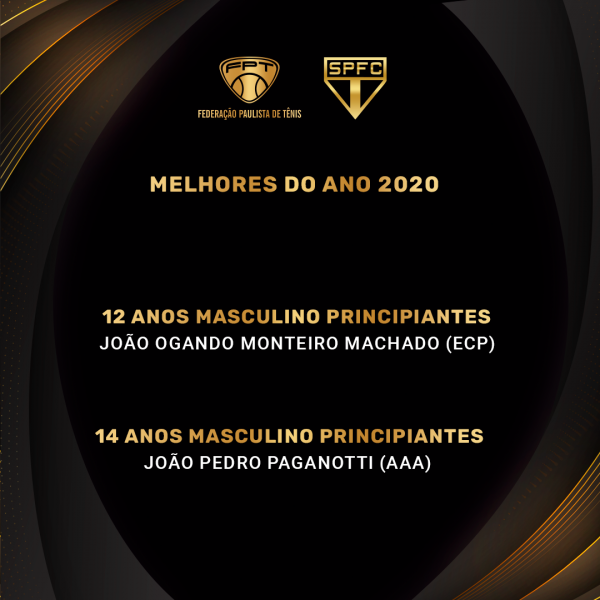 FPT
FEDERAÇÃO PAULISTA DE TÊNIS

SPFC

MELHORES DO ANO 2020

12 ANOS MASCULINO PRINCIPIANTES
JOÃO OGANDO MONTEIRO MACHADO (ECP)

14 ANOS MASCULINO PRINCIPIANTES
JOÃO PEDRO PAGANOTTI (AAA)